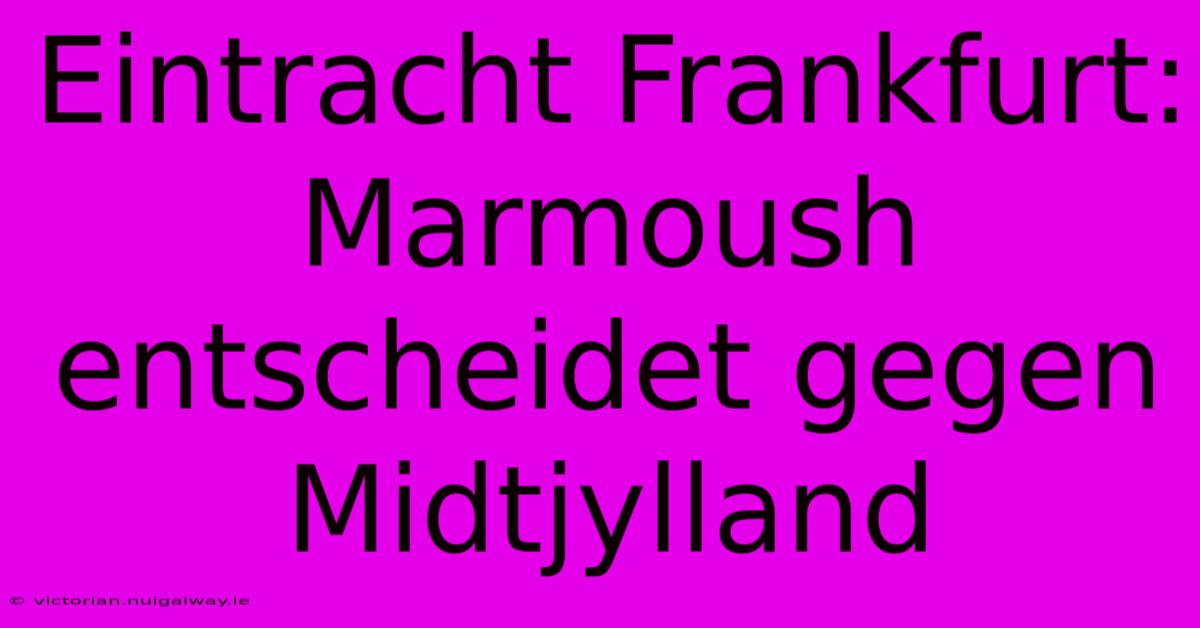 Eintracht Frankfurt: Marmoush entscheidet gegen Midtjylland

© victorian.nuigalway.ie